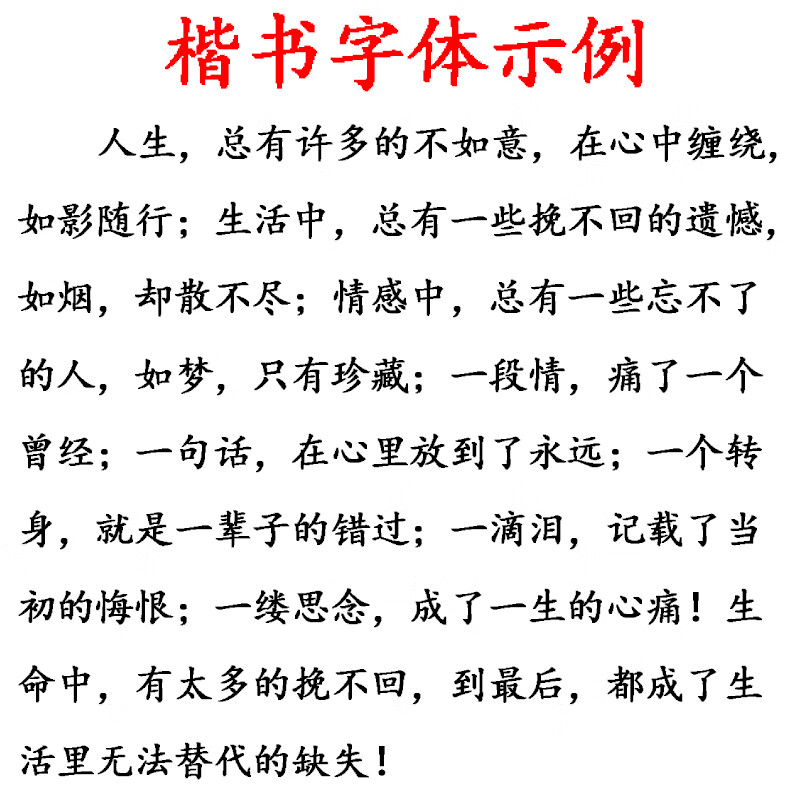 楷书字体示例

人生，总有许多的不如意，在心中缠绕，如影随行；生活中，总有一些挽不回的遗憾，如烟，却散不尽；情感中，总有一些忘不了的人，如梦，只有珍藏；一段情，痛了一个曾经；一句话，在心里放到了永远；一个转身，就是一辈子的错过；一滴泪，记载了当初的悔恨；一缕思念，成了一生的心痛！生命中，有太多的挽不回，到最后，都成了生活里无法替代的缺失！